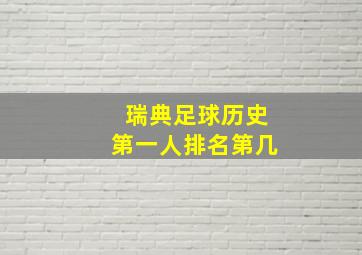 瑞典足球历史
第一人排名第几